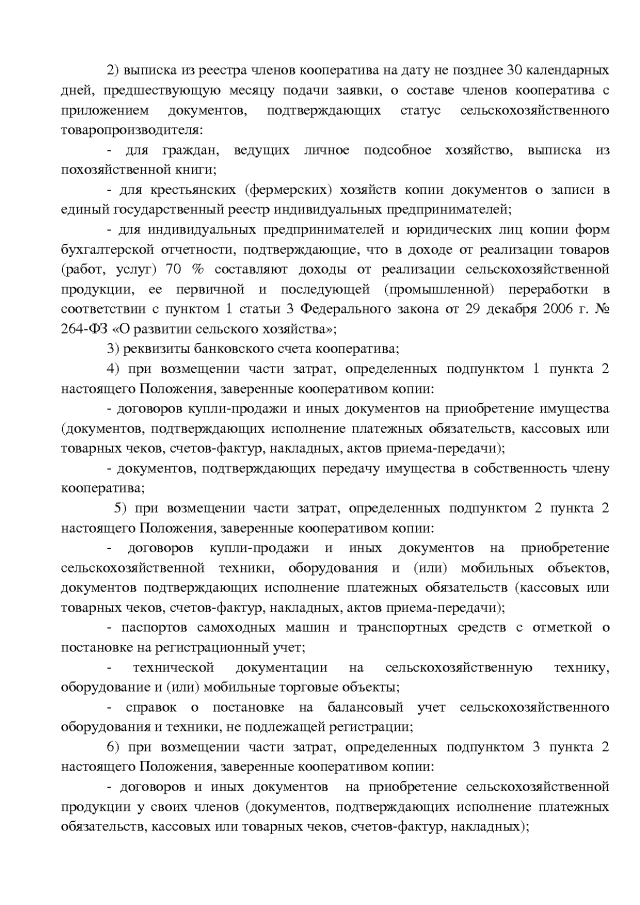 2) выписка из реестра членов кооператива на дату не позднее 30 календарных дней, предшествующую месяцу подачи заявки, о составе членов кооператива с приложением документов, подтверждающих статус сельскохозяйственного товаропроизводителя:

- для граждан, ведущих личное подсобное хозяйство, выписка из похозяйственной книги;

- для крестьянских (фермерских) хозяйств копии документов о записи в единый государственный реестр индивидуальных предпринимателей;

- для индивидуальных предпринимателей и юридических лиц копии форм бухгалтерской отчетности, подтверждающие, что в доходе от реализации товаров (работ, услуг) 70 % составляют доходы от реализации сельскохозяйственной продукции, ее первичной и последующей (промышленной) переработки в соответствии с пунктом 1 статьи 3 Федерального закона от 29 декабря 2006 г. № 264-ФЗ «О развитии сельского хозяйства»;

3) реквизиты банковского счета кооператива;

4) при возмещении части затрат, определенных подпунктом 1 пункта 2 настоящего Положения, заверенные кооперативом копии:

- договоров купли-продажи и иных документов на приобретение имущества (документов, подтверждающих исполнение платежных обязательств, кассовых или товарных чеков, счетов-фактур, накладных, актов приема-передачи);

- документов, подтверждающих передачу имущества в собственность члену кооператива;

5) при возмещении части затрат, определенных подпунктом 2 пункта 2 настоящего Положения, заверенные кооперативом копии:

- договоров купли-продажи и иных документов на приобретение сельскохозяйственной техники, оборудования и (или) мобильных объектов, документов подтверждающих исполнение платежных обязательств (кассовых или товарных чеков, счетов-фактур, накладных, актов приема-передачи);

- паспортов самоходных машин и транспортных средств с отметкой о постановке на регистрационный учет;

- технической документации на сельскохозяйственную технику, оборудование и (или) мобильные торговые объекты;

- справок о постановке на балансовый учет сельскохозяйственного оборудования и техники, не подлежащей регистрации;

6) при возмещении части затрат, определенных подпунктом 3 пункта 2 настоящего Положения, заверенные кооперативом копии:

- договоров и иных документов на приобретение сельскохозяйственной продукции у своих членов (документов, подтверждающих исполнение платежных обязательств, кассовых или товарных чеков, счетов-фактур, накладных);